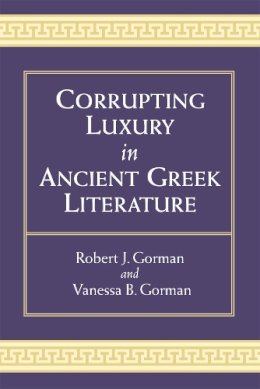 CORRUPTING LUXURY
in
ANCIENT GREEK LITERATURE

Robert J. Gorman
and
Vanessa B. Gorman